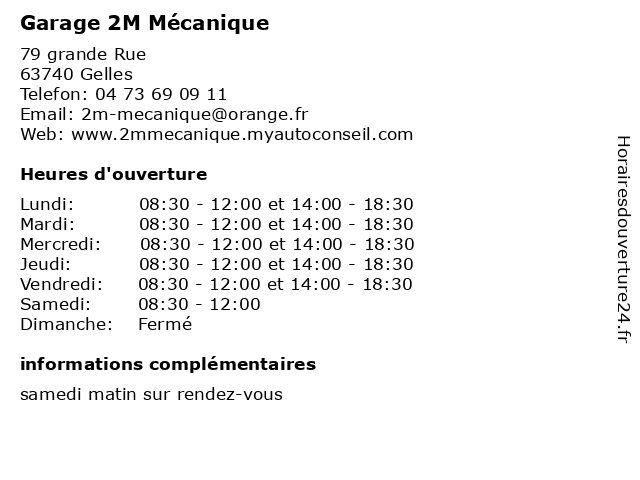 Garage 2M Mécanique

79 grande Rue
63740 Gelles
Telefon: 04 73 69 09 11
Email: 2m-mecanique@orange.fr
Web: www.2mmecanique.myautoconseil.com

Heures d'ouverture

| | |
|---|---|
| Lundi: | 08:30 - 12:00 et 14:00 - 18:30 |
| Mardi: | 08:30 - 12:00 et 14:00 - 18:30 |
| Mercredi: | 08:30 - 12:00 et 14:00 - 18:30 |
| Jeudi: | 08:30 - 12:00 et 14:00 - 18:30 |
| Vendredi: | 08:30 - 12:00 et 14:00 - 18:30 |
| Samedi: | 08:30 - 12:00 |
| Dimanche: | Fermé |

informations complémentaires

samedi matin sur rendez-vous

Horairesdouverture24.fr